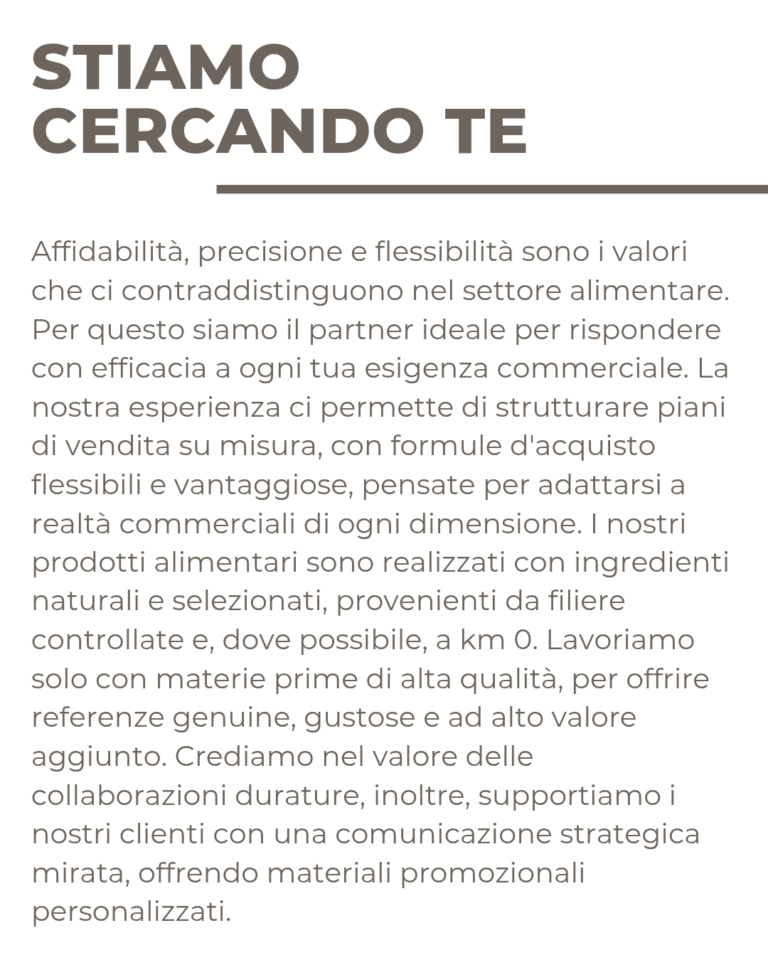 STIAMO CERCANDO TE

Affidabilità, precisione e flessibilità sono i valori che ci contraddistinguono nel settore alimentare. Per questo siamo il partner ideale per rispondere con efficacia a ogni tua esigenza commerciale. La nostra esperienza ci permette di strutturare piani di vendita su misura, con formule d'acquisto flessibili e vantaggiose, pensate per adattarsi a realtà commerciali di ogni dimensione. I nostri prodotti alimentari sono realizzati con ingredienti naturali e selezionati, provenienti da filiere controllate e, dove possibile, a km 0. Lavoriamo solo con materie prime di alta qualità, per offrire referenze genuine, gustose e ad alto valore aggiunto. Crediamo nel valore delle collaborazioni durature, inoltre, supportiamo i nostri clienti con una comunicazione strategica mirata, offrendo materiali promozionali personalizzati.